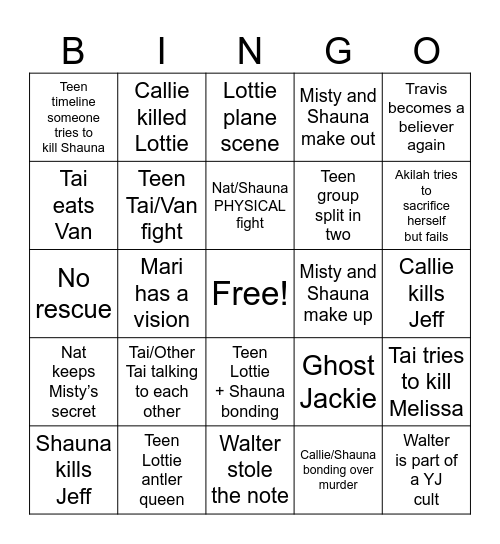 | B | I | N | G | O |
|---|---|---|---|---|
| Teen timeline someone tries to kill Shauna | Callie killed Lottie | Lottie plane scene | Misty and Shauna make out | Travis becomes a believer again |
| Tai eats Van | Teen Tai/Van fight | Nat/Shauna PHYSICAL fight | Teen group split in two | Akilah tries to sacrifice herself but fails |
| No rescue | Mari has a vision | Free! | Misty and Shauna make up | Callie kills Jeff |
| Nat keeps Misty's secret | Tai/Other Tai talking to each other | Teen Lottie + Shauna bonding | Ghost Jackie | Tai tries to kill Melissa |
| Shauna kills Jeff | Teen Lottie antler queen | Walter stole the note | Callie/Shauna bonding over murder | Walter is part of a YJ cult |